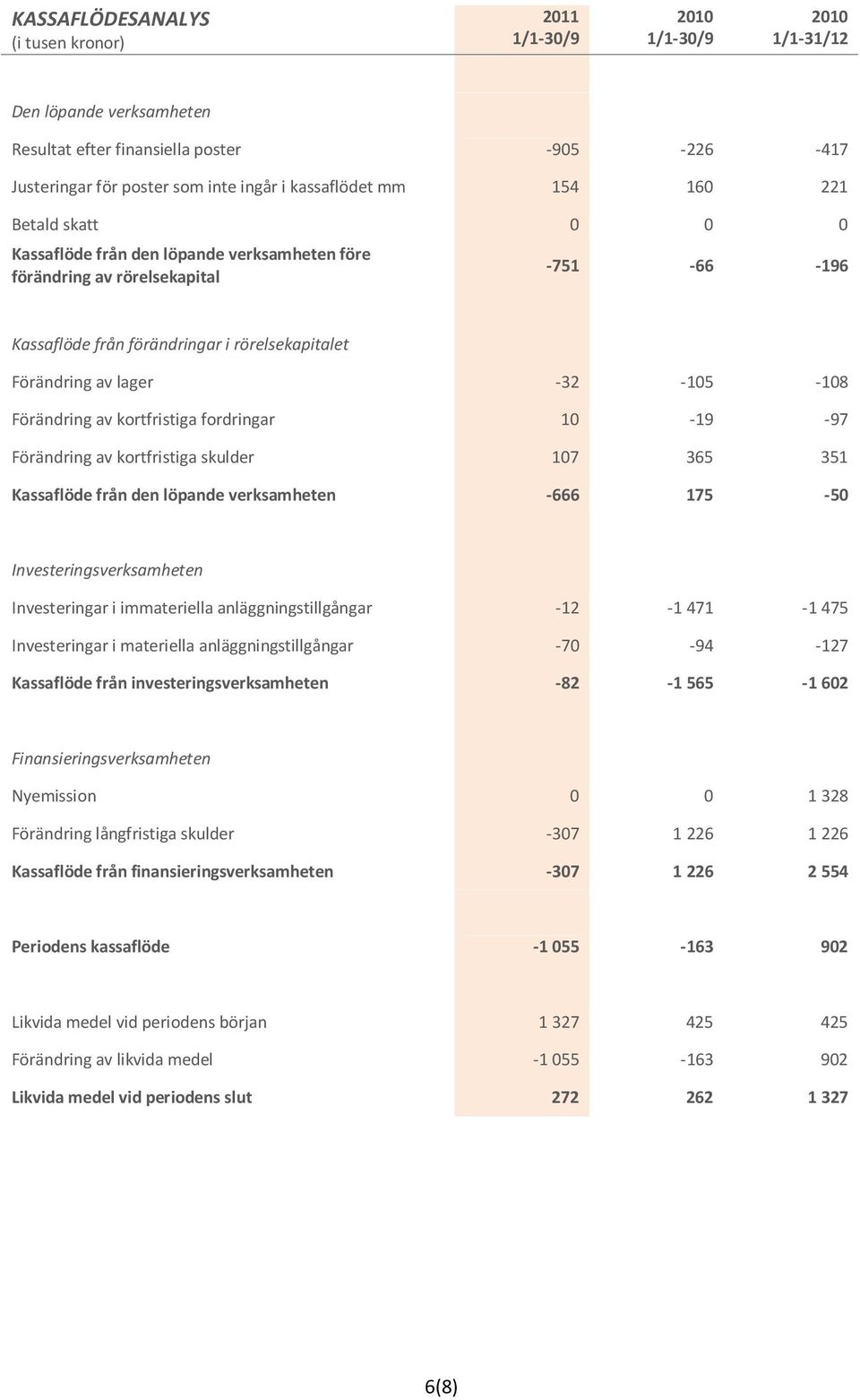 | KASSAFLÖDESANALYS (i tusen kronor) | 2011 1/1-30/9 | 2010 1/1-30/9 | 2010 1/1-31/12 |
|---|---|---|---|
| Den löpande verksamheten | | | |
| Resultat efter finansiella poster | -905 | -226 | -417 |
| Justeringar för poster som inte ingår i kassaflödet mm | 154 | 160 | 221 |
| Betald skatt | 0 | 0 | 0 |
| Kassaflöde från den löpande verksamheten före förändring av rörelsekapital | -751 | -66 | -196 |
| Kassaflöde från förändringar i rörelsekapitalet | | | |
| Förändring av lager | -32 | -105 | -108 |
| Förändring av kortfristiga fordringar | 10 | -19 | -97 |
| Förändring av kortfristiga skulder | 107 | 365 | 351 |
| Kassaflöde från den löpande verksamheten | -666 | 175 | -50 |
| Investeringsverksamheten | | | |
| Investeringar i immateriella anläggningstillgångar | -12 | -1 471 | -1 475 |
| Investeringar i materiella anläggningstillgångar | -70 | -94 | -127 |
| Kassaflöde från investeringsverksamheten | -82 | -1 565 | -1 602 |
| Finansieringsverksamheten | | | |
| Nyemission | 0 | 0 | 1 328 |
| Förändring långfristiga skulder | -307 | 1 226 | 1 226 |
| Kassaflöde från finansieringsverksamheten | -307 | 1 226 | 2 554 |
| Periodens kassaflöde | -1 055 | -163 | 902 |
| Likvida medel vid periodens början | 1 327 | 425 | 425 |
| Förändring av likvida medel | -1 055 | -163 | 902 |
| Likvida medel vid periodens slut | 272 | 262 | 1 327 |

6(8)